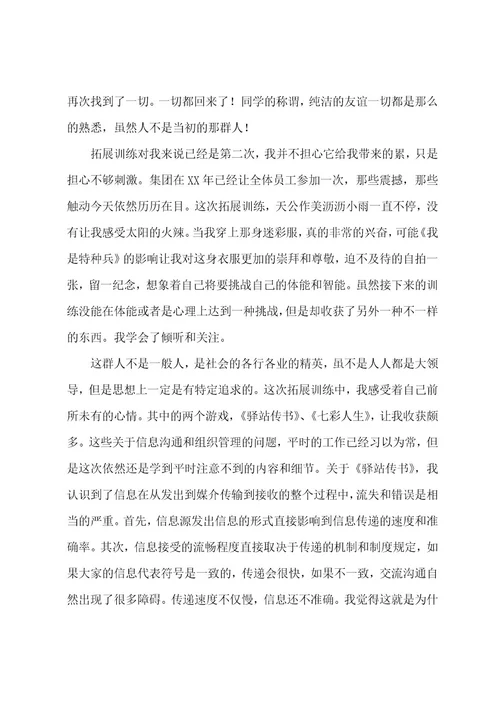 再次找到了一切。一切都回来了！同学的称谓，纯洁的友谊一切都是那么的熟悉，虽然人不是当初的那群人！

拓展训练对我来说已经是第二次，我并不担心它给我带来的累，只是担心不够刺激。集团在XX年已经让全体员工参加一次，那些震撼，那些触动今天依然历历在目。这次拓展训练，天公作美沥沥小雨一直不停，没有让我感受太阳的火辣。当我穿上那身迷彩服，真的非常的兴奋，可能《我是特种兵》的影响让我对这身衣服更加的崇拜和尊敬，迫不及待的自拍一张，留一纪念，想象着自己将要挑战自己的体能和智能。虽然接下来的训练没能在体能或者是心理上达到一种挑战，但是却收获了另外一种不一样的东西。我学会了倾听和关注。

这群人不是一般人，是社会的各行各业的精英，虽不是人人都是大领导，但是思想上一定是有特定追求的。这次拓展训练中，我感受着自己前所未有的心情。其中的两个游戏，《驿站传书》、《七彩人生》，让我收获颇多。这些关于信息沟通和组织管理的问题，平时的工作已经习以为常，但是这次依然还是学到平时注意不到的内容和细节。关于《驿站传书》，我认识到了信息在从发出到媒介传输到接收的整个过程中，流失和错误是相当的严重。首先，信息源发出信息的形式直接影响到信息传递的速度和准确率。其次，信息接受的流畅程度直接取决于传递的机制和制度规定，如果大家的信息代表符号是一致的，传递会很快，如果不一致，交流沟通自然出现了很多障碍。传递速度不仅慢，信息还不准确。我觉得这就是为什